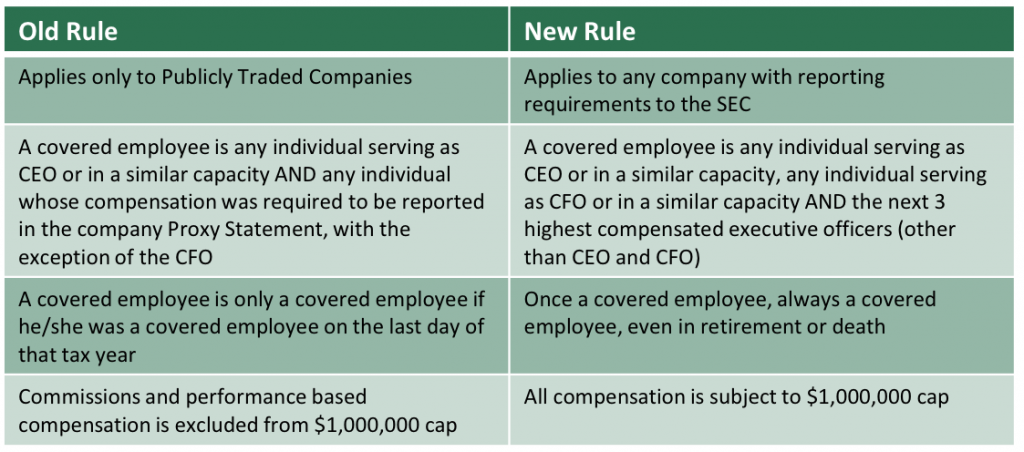 | Old Rule | New Rule |
|---|---|
| Applies only to Publicly Traded Companies | Applies to any company with reporting requirements to the SEC |
| A covered employee is any individual serving as CEO or in a similar capacity AND any individual whose compensation was required to be reported in the company Proxy Statement, with the exception of the CFO | A covered employee is any individual serving as CEO or in a similar capacity, any individual serving as CFO or in a similar capacity AND the next 3 highest compensated executive officers (other than CEO and CFO) |
| A covered employee is only a covered employee if he/she was a covered employee on the last day of that tax year | Once a covered employee, always a covered employee, even in retirement or death |
| Commissions and performance based compensation is excluded from \$1,000,000 cap | All compensation is subject to \$1,000,000 cap |